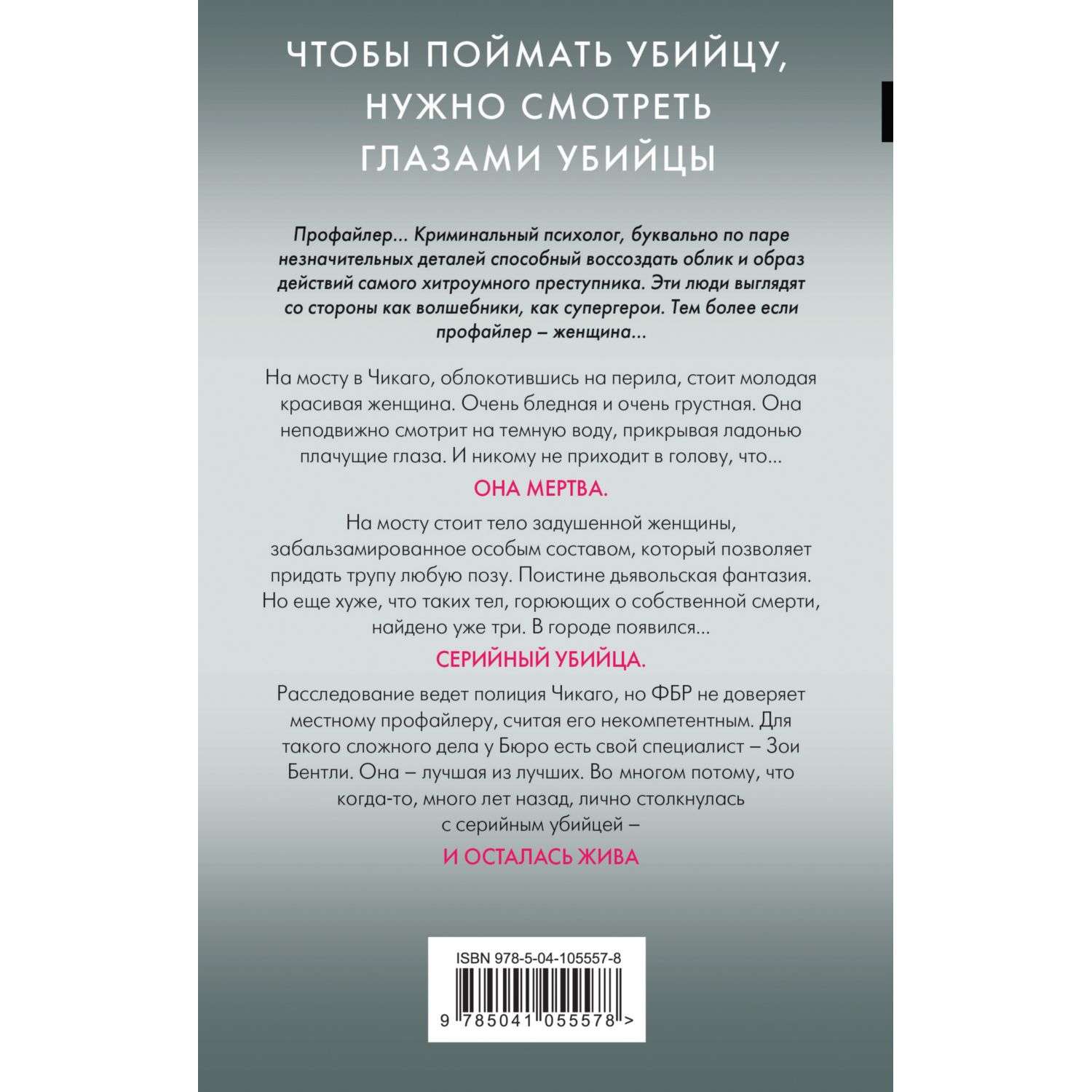 ЧТОБЫ ПОЙМАТЬ УБИЙЦУ, НУЖНО СМОТРЕТЬ ГЛАЗАМИ УБИЙЦЫ

Профайлер... Криминальный психолог, буквально по паре незначительных деталей способный воссоздать облик и образ действий самого хитроумного преступника. Эти люди выглядят со стороны как волшебники, как супергерои. Тем более если профайлер – женщина...

На мосту в Чикаго, облокотившись на перила, стоит молодая красивая женщина. Очень бледная и очень грустная. Она неподвижно смотрит на темную воду, прикрывая ладонью плачущие глаза. И никому не приходит в голову, что...

ОНА МЕРТВА.

На мосту стоит тело задушенной женщины, забальзамированное особым составом, который позволяет придать трупу любую позу. Поистине дьявольская фантазия. Но еще хуже, что таких тел, горюющих о собственной смерти, найдено уже три. В городе появился...

СЕРИЙНЫЙ УБИЙЦА.

Расследование ведет полиция Чикаго, но ФБР не доверяет местному профайлеру, считая его некомпетентным. Для такого сложного дела у Бюро есть свой специалист – Зои Бентли. Она – лучшая из лучших. Во многом потому, что когда-то, много лет назад, лично столкнулась с серийным убийцей –

И ОСТАЛАСЬ ЖИВА

ISBN 978-5-04-105557-8

9 785041 055578 >